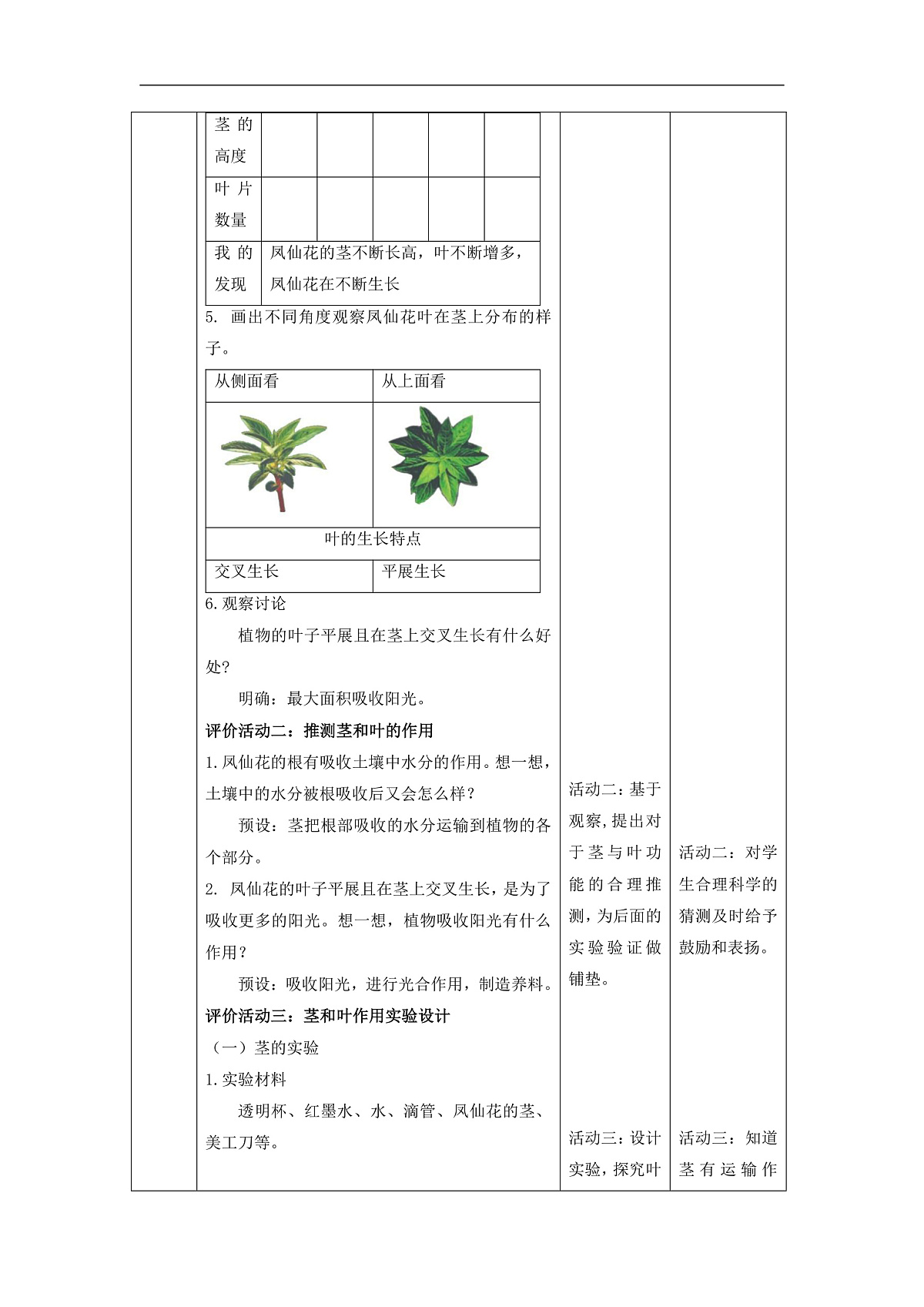 | 茎的高度 | | | | | |
|---|---|---|---|---|---|
| 叶片数量 | | | | | |
| 我的发现 | 凤仙花的茎不断长高，叶不断增多，凤仙花在不断生长 | | | | |

5. 画出不同角度观察凤仙花叶在茎上分布的样子。

| 从侧面看 | 从上面看 |
|---|---|
| | |
| 叶的生长特点 | |
| 交叉生长 | 平展生长 |

6.观察讨论

植物的叶子平展且在茎上交叉生长有什么好处?

明确：最大面积吸收阳光。

评价活动二：推测茎和叶的作用

1.凤仙花的根有吸收土壤中水分的作用。想一想，土壤中的水分被根吸收后又会怎么样?

预设：茎把根部吸收的水分运输到植物的各个部分。

2. 凤仙花的叶子平展且在茎上交叉生长，是为了吸收更多的阳光。想一想，植物吸收阳光有什么作用?

预设：吸收阳光，进行光合作用，制造养料。

评价活动三：茎和叶作用实验设计

（一）茎的实验

1.实验材料

透明杯、红墨水、水、滴管、凤仙花的茎、美工刀等。

活动二：基于观察，提出对于茎与叶功能的合理推测，为后面的实验验证做铺垫。

活动三：设计实验，探究叶

活动二：对学生合理科学的猜测及时给予鼓励和表扬。

活动三：知道茎有运输作